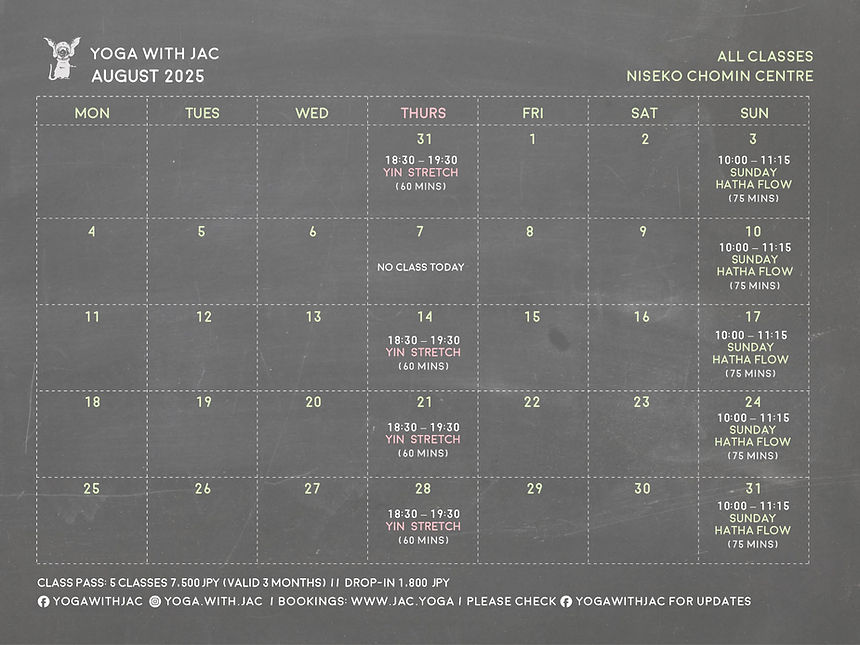 YOGA WITH JAC
AUGUST 2025

ALL CLASSES
NISEKO CHOMIN CENTRE

| MON | TUES | WED | THURS | FRI | SAT | SUN |
|---|---|---|---|---|---|---|
| | | | 31 18:30 – 19:30 YIN STRETCH (60 MINS) | 1 | 2 | 3 10:00 – 11:15 SUNDAY HATHA FLOW (75 MINS) |
| 4 | 5 | 6 | 7 NO CLASS TODAY | 8 | 9 | 10 10:00 – 11:15 SUNDAY HATHA FLOW (75 MINS) |
| 11 | 12 | 13 | 14 18:30 – 19:30 YIN STRETCH (60 MINS) | 15 | 16 | 17 10:00 – 11:15 SUNDAY HATHA FLOW (75 MINS) |
| 18 | 19 | 20 | 21 18:30 – 19:30 YIN STRETCH (60 MINS) | 22 | 23 | 24 10:00 – 11:15 SUNDAY HATHA FLOW (75 MINS) |
| 25 | 26 | 27 | 28 18:30 – 19:30 YIN STRETCH (60 MINS) | 29 | 30 | 31 10:00 – 11:15 SUNDAY HATHA FLOW (75 MINS) |

CLASS PASS: 5 CLASSES 7,500 JPY (VALID 3 MONTHS) // DROP-IN 1,800 JPY
YOGAWITHJAC YOGA.WITH.JAC / BOOKINGS: WWW.JAC.YOGA / PLEASE CHECK YOGAWITHJAC FOR UPDATES